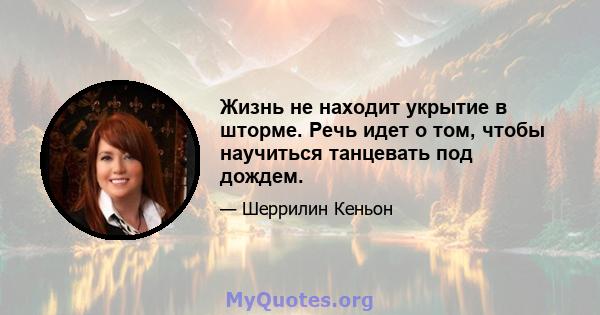 Жизнь не находит укрытие в шторме. Речь идет о том, чтобы научиться танцевать под дождем.

— Шеррилин Кеньон

MyQuotes.org